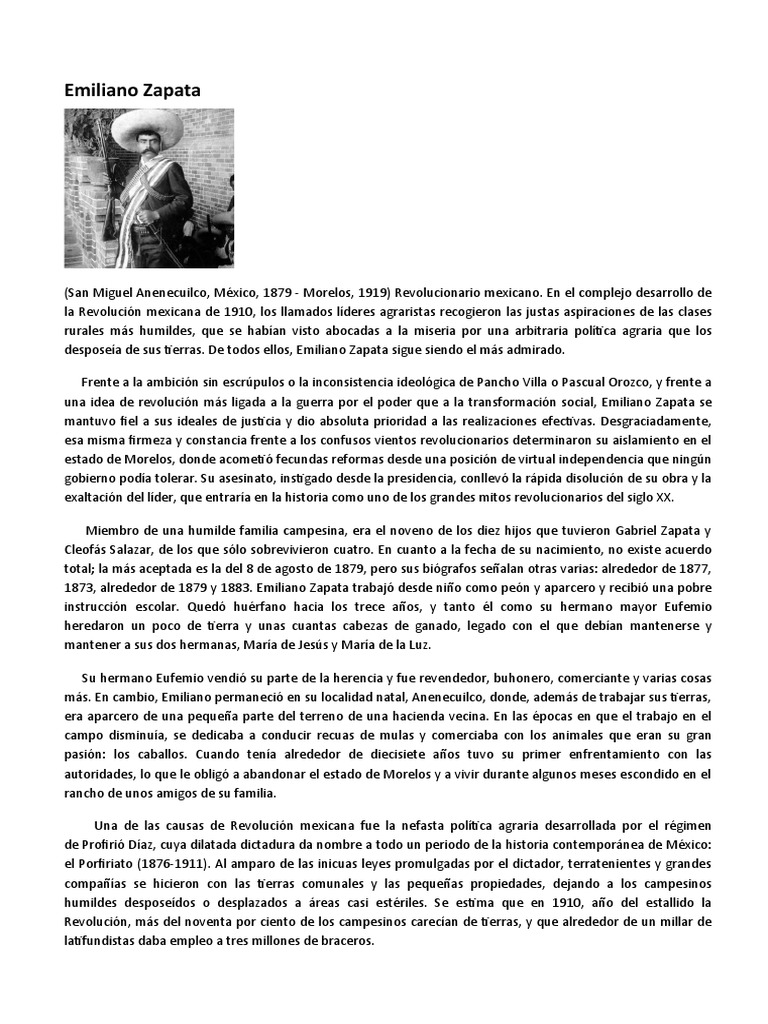 Emiliano Zapata

(San Miguel Anenecuilco, México, 1879 - Morelos, 1919) Revolucionario mexicano. En el complejo desarrollo de la Revolución mexicana de 1910, los llamados líderes agraristas recogieron las justas aspiraciones de las clases rurales más humildes, que se habían visto abocadas a la miseria por una arbitraria política agraria que los desposeía de sus tierras. De todos ellos, Emiliano Zapata sigue siendo el más admirado.

Frente a la ambición sin escrúpulos o la inconsistencia ideológica de Pancho Villa o Pascual Orozco, y frente a una idea de revolución más ligada a la guerra por el poder que a la transformación social, Emiliano Zapata se mantuvo fiel a sus ideales de justicia y dio absoluta prioridad a las realizaciones efectivas. Desgraciadamente, esa misma firmeza y constancia frente a los confusos vientos revolucionarios determinaron su aislamiento en el estado de Morelos, donde acometió fecundas reformas desde una posición de virtual independencia que ningún gobierno podía tolerar. Su asesinato, instigado desde la presidencia, conllevó la rápida disolución de su obra y la exaltación del líder, que entraría en la historia como uno de los grandes mitos revolucionarios del siglo XX.

Miembro de una humilde familia campesina, era el noveno de los diez hijos que tuvieron Gabriel Zapata y Cleofás Salazar, de los que sólo sobrevivieron cuatro. En cuanto a la fecha de su nacimiento, no existe acuerdo total; la más aceptada es la del 8 de agosto de 1879, pero sus biógrafos señalan otras varias: alrededor de 1877, 1873, alrededor de 1879 y 1883. Emiliano Zapata trabajó desde niño como peón y aparcero y recibió una pobre instrucción escolar. Quedó huérfano hacia los trece años, y tanto él como su hermano mayor Eufemio heredaron un poco de tierra y unas cuantas cabezas de ganado, legado con el que debían mantenerse y mantener a sus dos hermanas, María de Jesús y María de la Luz.

Su hermano Eufemio vendió su parte de la herencia y fue revendedor, buhonero, comerciante y varias cosas más. En cambio, Emiliano permaneció en su localidad natal, Anenecuilco, donde, además de trabajar sus tierras, era aparcero de una pequeña parte del terreno de una hacienda vecina. En las épocas en que el trabajo en el campo disminuía, se dedicaba a conducir recuas de mulas y comerciaba con los animales que eran su gran pasión: los caballos. Cuando tenía alrededor de diecisiete años tuvo su primer enfrentamiento con las autoridades, lo que le obligó a abandonar el estado de Morelos y a vivir durante algunos meses escondido en el rancho de unos amigos de su familia.

Una de las causas de Revolución mexicana fue la nefasta política agraria desarrollada por el régimen de Profirió Díaz, cuya dilatada dictadura da nombre a todo un periodo de la historia contemporánea de México: el Porfiriato (1876-1911). Al amparo de las inicuas leyes promulgadas por el dictador, terratenientes y grandes compañías se hicieron con las tierras comunales y las pequeñas propiedades, dejando a los campesinos humildes desposeídos o desplazados a áreas casi estériles. Se estima que en 1910, año del estallido la Revolución, más del noventa por ciento de los campesinos carecían de tierras, y que alrededor de un millar de latifundistas daba empleo a tres millones de braceros.